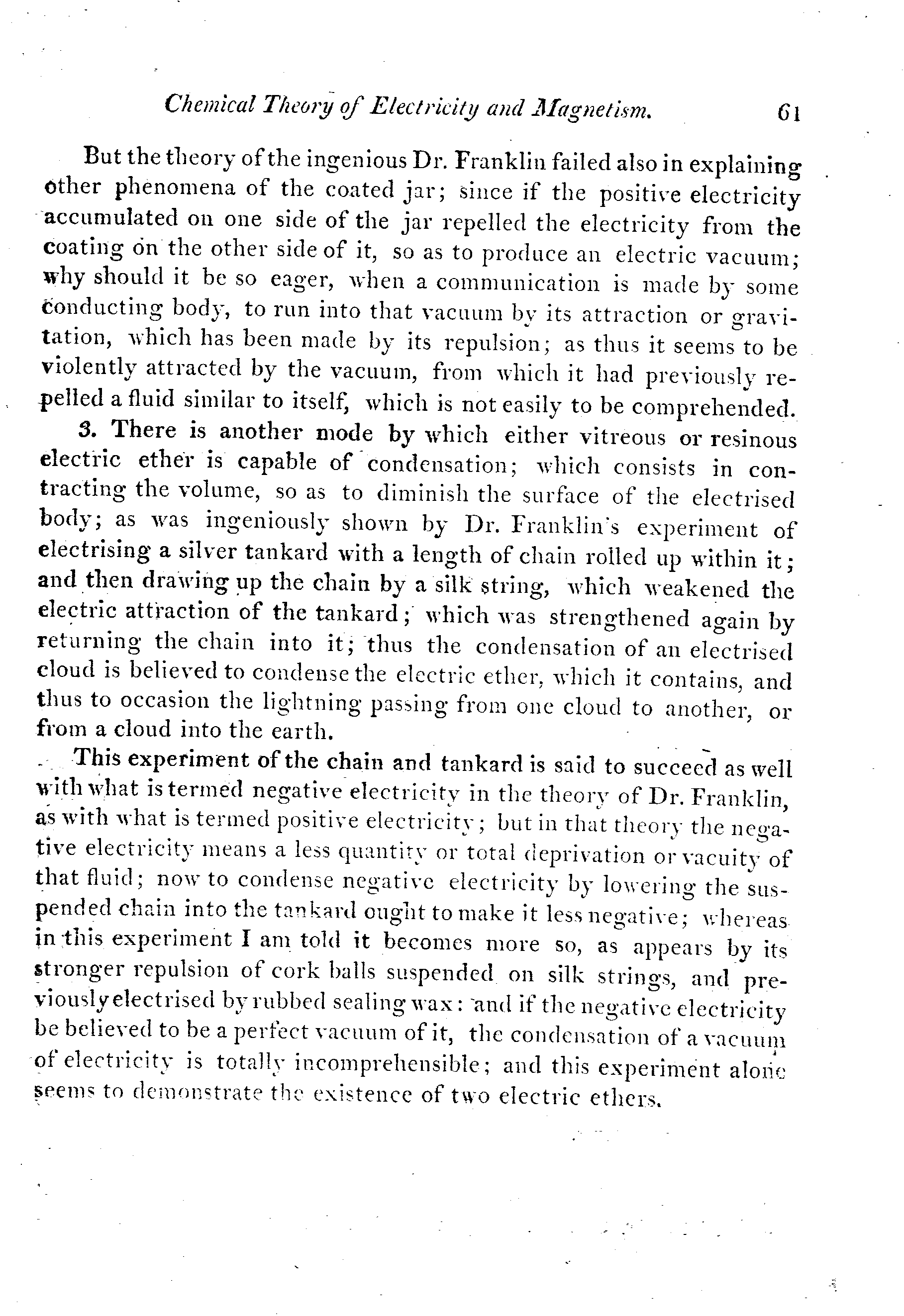 Chemical Theory of Electricity and Magnetism. 61

But the theory of the ingenious Dr. Franklin failed also in explaining other phenomena of the coated jar; since if the positive electricity accumulated on one side of the jar repelled the electricity from the coating on the other side of it, so as to produce an electric vacuum; why should it be so eager, when a communication is made by some conducting body, to run into that vacuum by its attraction or gravitation, which has been made by its repulsion; as thus it seems to be violently attracted by the vacuum, from which it had previously repelled a fluid similar to itself, which is not easily to be comprehended.

3. There is another mode by which either vitreous or resinous electric ether is capable of condensation; which consists in contracting the volume, so as to diminish the surface of the electrised body; as was ingeniously shown by Dr. Franklin's experiment of electrising a silver tankard with a length of chain rolled up within it; and then drawing up the chain by a silk string, which weakened the electric attraction of the tankard; which was strengthened again by returning the chain into it; thus the condensation of an electrised cloud is believed to condense the electric ether, which it contains, and thus to occasion the lightning passing from one cloud to another, or from a cloud into the earth.

This experiment of the chain and tankard is said to succeed as well with what is termed negative electricity in the theory of Dr. Franklin, as with what is termed positive electricity; but in that theory the negative electricity means a less quantity or total deprivation or vacuity of that fluid; now to condense negative electricity by lowering the suspended chain into the tankard ought to make it less negative; whereas in this experiment I am told it becomes more so, as appears by its stronger repulsion of cork balls suspended on silk strings, and previously electrised by rubbed sealing wax: and if the negative electricity be believed to be a perfect vacuum of it, the condensation of a vacuum of electricity is totally incomprehensible; and this experiment alone seems to demonstrate the existence of two electric ethers.